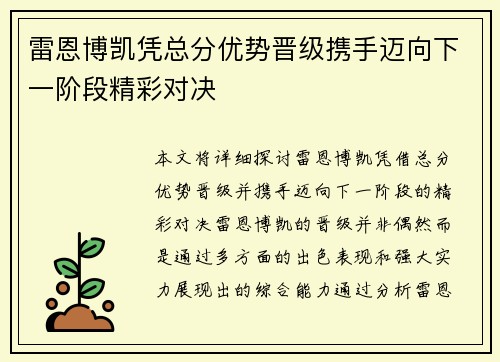 雷恩博凯凭总分优势晋级携手迈向下一阶段精彩对决

本文将详细探讨雷恩博凯凭借总分优势晋级并携手迈向下一阶段的精彩对决雷恩博凯的晋级并非偶然而是通过多方面的出色表现和强大实力展现出的综合能力通过分析雷恩